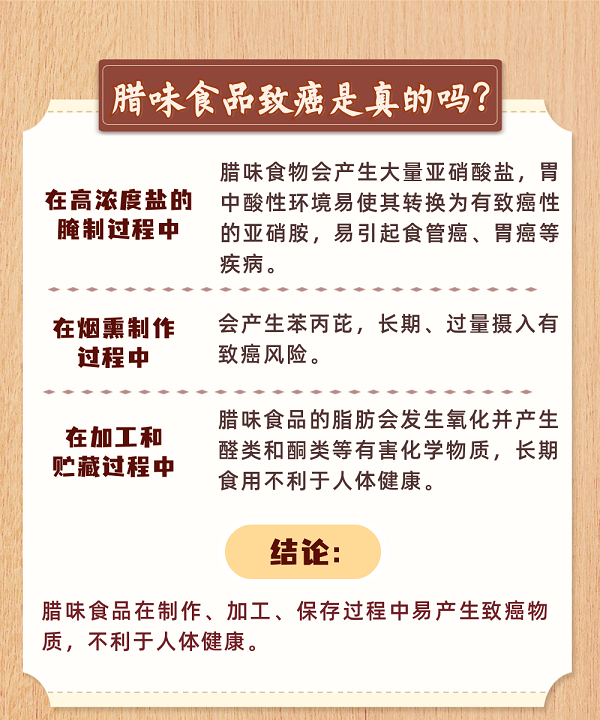 腊味食品致癌是真的吗？

在高浓度盐的
腌制过程中

腊味食物会产生大量亚硝酸盐，胃中酸性环境易使其转换为有致癌性的亚硝胺，易引起食管癌、胃癌等疾病。

在烟熏制作
过程中

会产生苯丙芘，长期、过量摄入有致癌风险。

在加工和
贮藏过程中

腊味食品的脂肪会发生氧化并产生醛类和酮类等有害化学物质，长期食用不利于人体健康。

结论：

腊味食品在制作、加工、保存过程中易产生致癌物质，不利于人体健康。